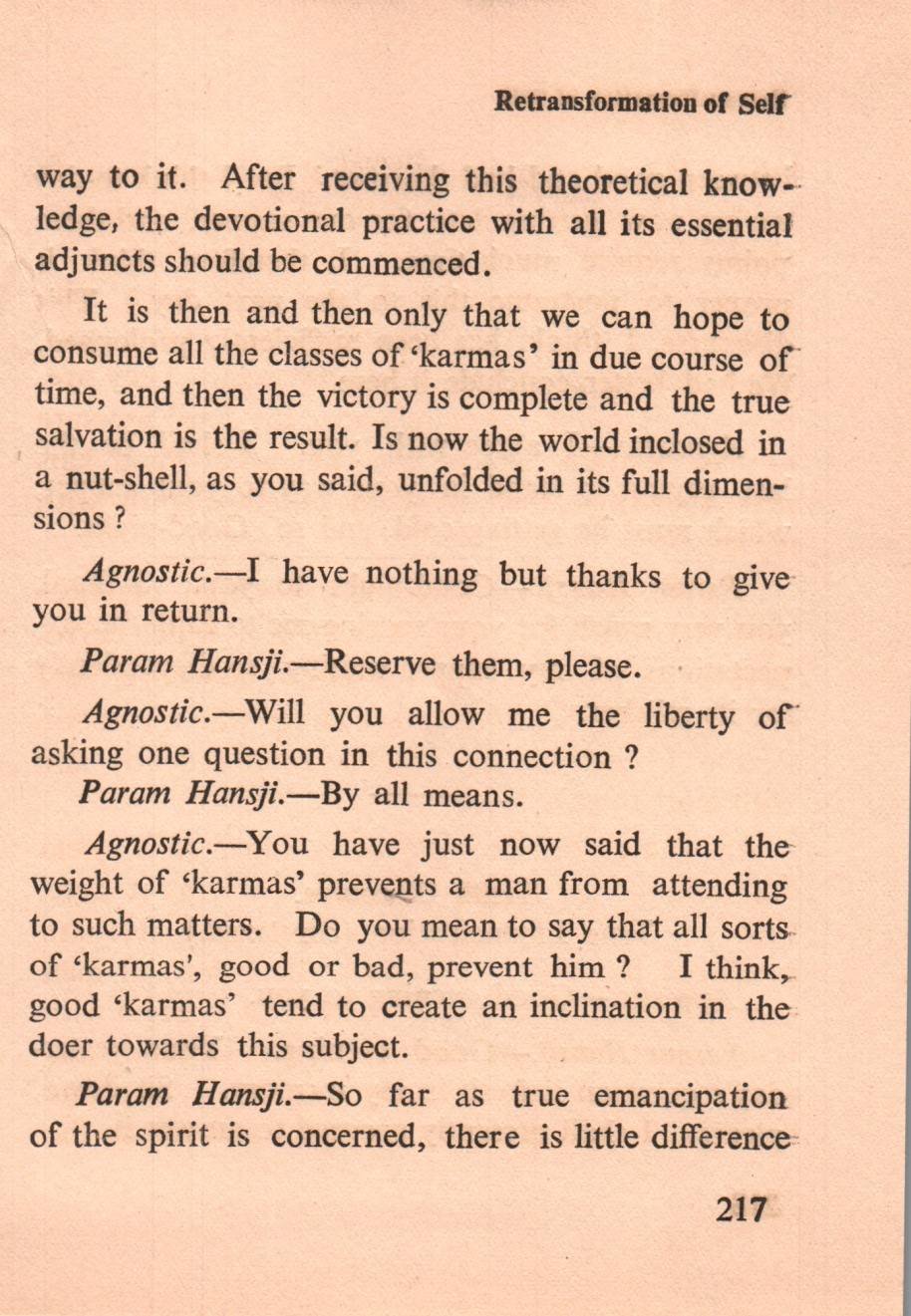 Retransformation of Self

way to it. After receiving this theoretical knowledge, the devotional practice with all its essential adjuncts should be commenced.

It is then and then only that we can hope to consume all the classes of 'karmas' in due course of time, and then the victory is complete and the true salvation is the result. Is now the world inclosed in a nut-shell, as you said, unfolded in its full dimensions ?

Agnostic.—I have nothing but thanks to give you in return.

Param Hansji.—Reserve them, please.

Agnostic.—Will you allow me the liberty of asking one question in this connection ?

Param Hansji.—By all means.

Agnostic.—You have just now said that the weight of 'karmas' prevents a man from attending to such matters. Do you mean to say that all sorts of 'karmas', good or bad, prevent him ? I think, good 'karmas' tend to create an inclination in the doer towards this subject.

Param Hansji.—So far as true emancipation of the spirit is concerned, there is little difference

217